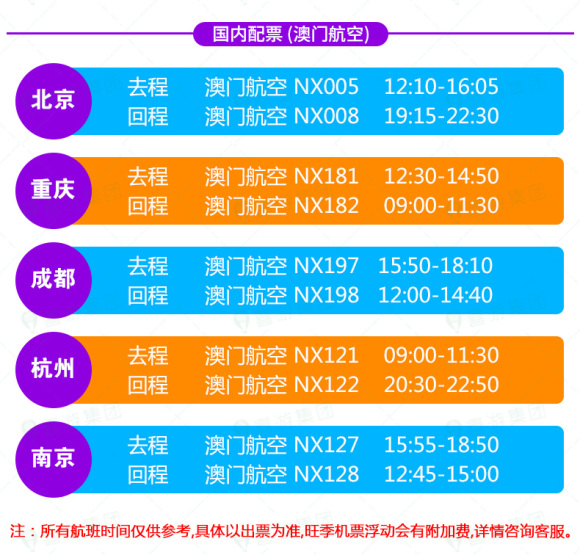 国内配票 (澳门航空)

北京
去程 澳门航空 NX005 12:10-16:05
回程 澳门航空 NX008 19:15-22:30

重庆
去程 澳门航空 NX181 12:30-14:50
回程 澳门航空 NX182 09:00-11:30

成都
去程 澳门航空 NX197 15:50-18:10
回程 澳门航空 NX198 12:00-14:40

杭州
去程 澳门航空 NX121 09:00-11:30
回程 澳门航空 NX122 20:30-22:50

南京
去程 澳门航空 NX127 15:55-18:50
回程 澳门航空 NX128 12:45-15:00

注：所有航班时间仅供参考,具体以出票为准,旺季机票浮动会有附加费,详情咨询客服。